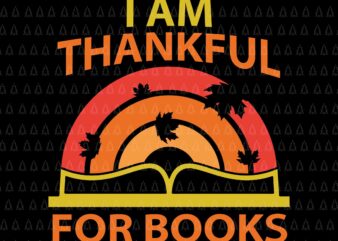 I AM
THANKFUL
FOR BOOKS